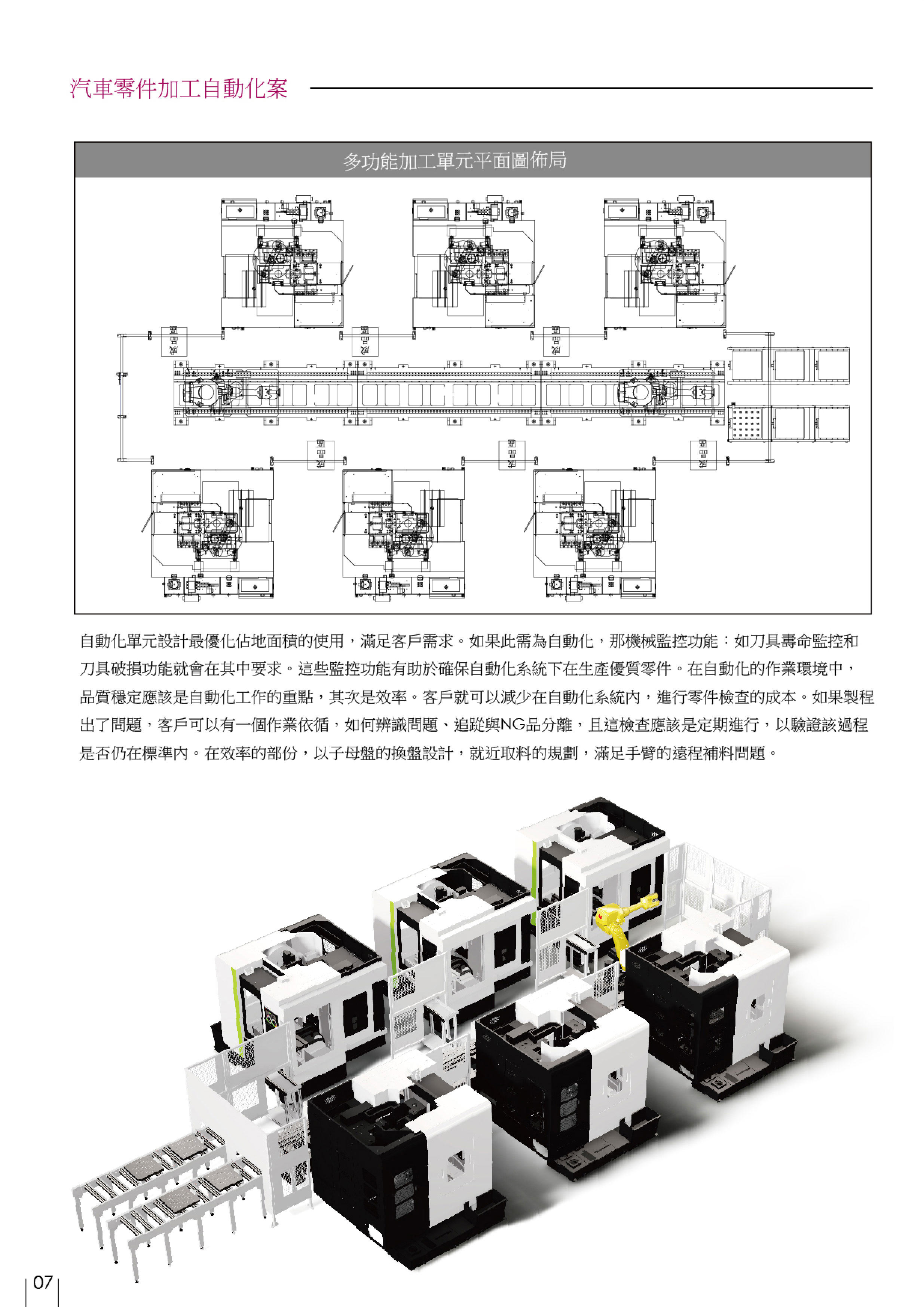 汽車零件加工自動化案

多功能加工單元平面圖佈局

自動化單元設計最優化佔地面積的使用，滿足客戶需求。如果此需為自動化，那機械監控功能：如刀具壽命監控和刀具破損功能就會在其中要求。這些監控功能有助於確保自動化系統下在生產優質零件。在自動化的作業環境中，品質穩定應該是自動化工作的重點，其次是效率。客戶就可以減少在自動化系統內，進行零件檢查的成本。如果製程出了問題，客戶可以有一個作業依循，如何辨識問題、追蹤與NG品分離，且這檢查應該是定期進行，以驗證該過程是否仍在標準內。在效率的部份，以子母盤的換盤設計，就近取料的規劃，滿足手臂的遠程補料問題。

07